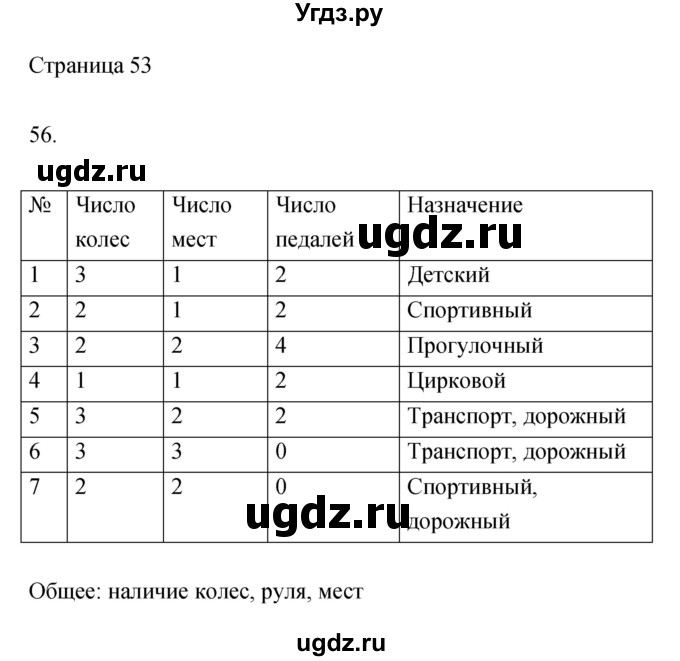 Угдз.ру

Страница 53

56.

ugdz.ru

| № | Число колес | Число мест | Число педалей | Назначение |
|---|---|---|---|---|
| 1 | 3 | 1 | 2 | Детский |
| 2 | 2 | 1 | 2 | Спортивный |
| 3 | 2 | 2 | 4 | Прогулочный |
| 4 | 1 | 1 | 2 | Цирковой |
| 5 | 3 | 2 | 2 | Транспорт, дорожный |
| 6 | 3 | 3 | 0 | Транспорт, дорожный |
| 7 | 2 | 2 | 0 | Спортивный, дорожный |

ugdz.ru

ugdz.ru

Общее: наличие колес, руля, мест

ugdz.ru